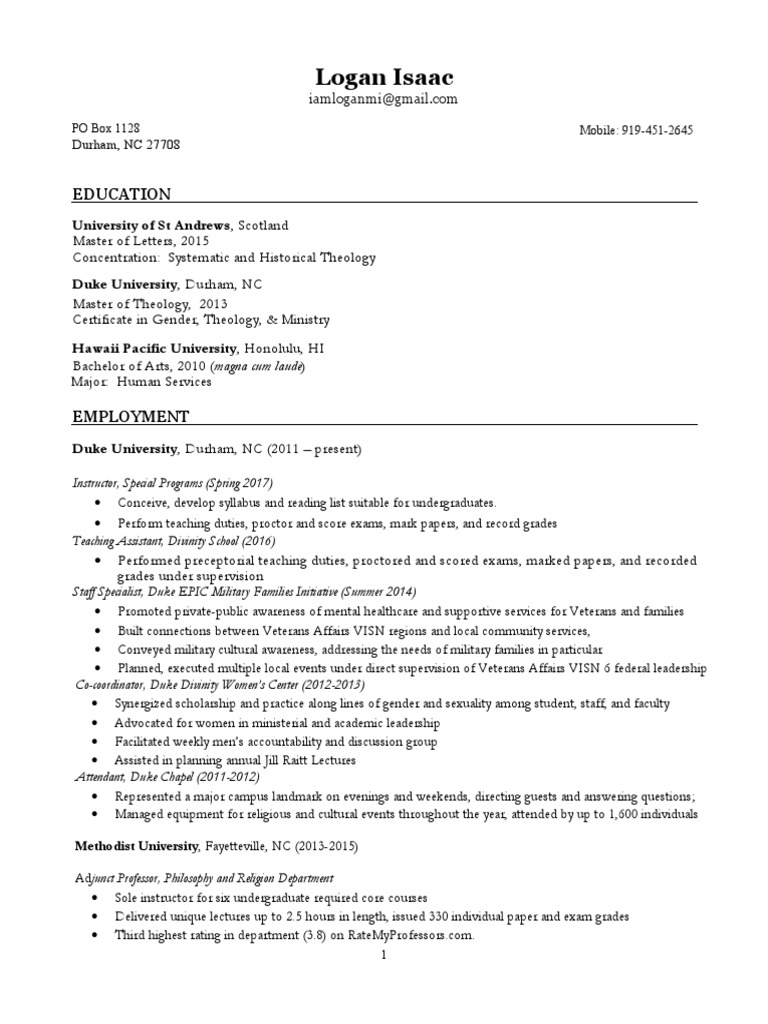 Logan Isaac
iamloganmi@gmail.com

PO Box 1128
Durham, NC 27708

Mobile: 919-451-2645

EDUCATION

University of St Andrews, Scotland
Master of Letters, 2015
Concentration: Systematic and Historical Theology

Duke University, Durham, NC
Master of Theology, 2013
Certificate in Gender, Theology, & Ministry

Hawaii Pacific University, Honolulu, HI
Bachelor of Arts, 2010 (magna cum laude)
Major: Human Services

EMPLOYMENT

Duke University, Durham, NC (2011 – present)

Instructor, Special Programs (Spring 2017)
• Conceive, develop syllabus and reading list suitable for undergraduates.
• Perform teaching duties, proctor and score exams, mark papers, and record grades

Teaching Assistant, Divinity School (2016)
• Performed preceptorial teaching duties, proctored and scored exams, marked papers, and recorded grades under supervision

Staff Specialist, Duke EPIC Military Families Initiative (Summer 2014)
• Promoted private-public awareness of mental healthcare and supportive services for Veterans and families
• Built connections between Veterans Affairs VISN regions and local community services,
• Conveyed military cultural awareness, addressing the needs of military families in particular
• Planned, executed multiple local events under direct supervision of Veterans Affairs VISN 6 federal leadership

Co-coordinator, Duke Divinity Women's Center (2012-2013)
• Synergized scholarship and practice along lines of gender and sexuality among student, staff, and faculty
• Advocated for women in ministerial and academic leadership
• Facilitated weekly men's accountability and discussion group
• Assisted in planning annual Jill Raitt Lectures

Attendant, Duke Chapel (2011-2012)
• Represented a major campus landmark on evenings and weekends, directing guests and answering questions;
• Managed equipment for religious and cultural events throughout the year, attended by up to 1,600 individuals

Methodist University, Fayetteville, NC (2013-2015)

Adjunct Professor, Philosophy and Religion Department
• Sole instructor for six undergraduate required core courses
• Delivered unique lectures up to 2.5 hours in length, issued 330 individual paper and exam grades
• Third highest rating in department (3.8) on RateMyProfessors.com.

1